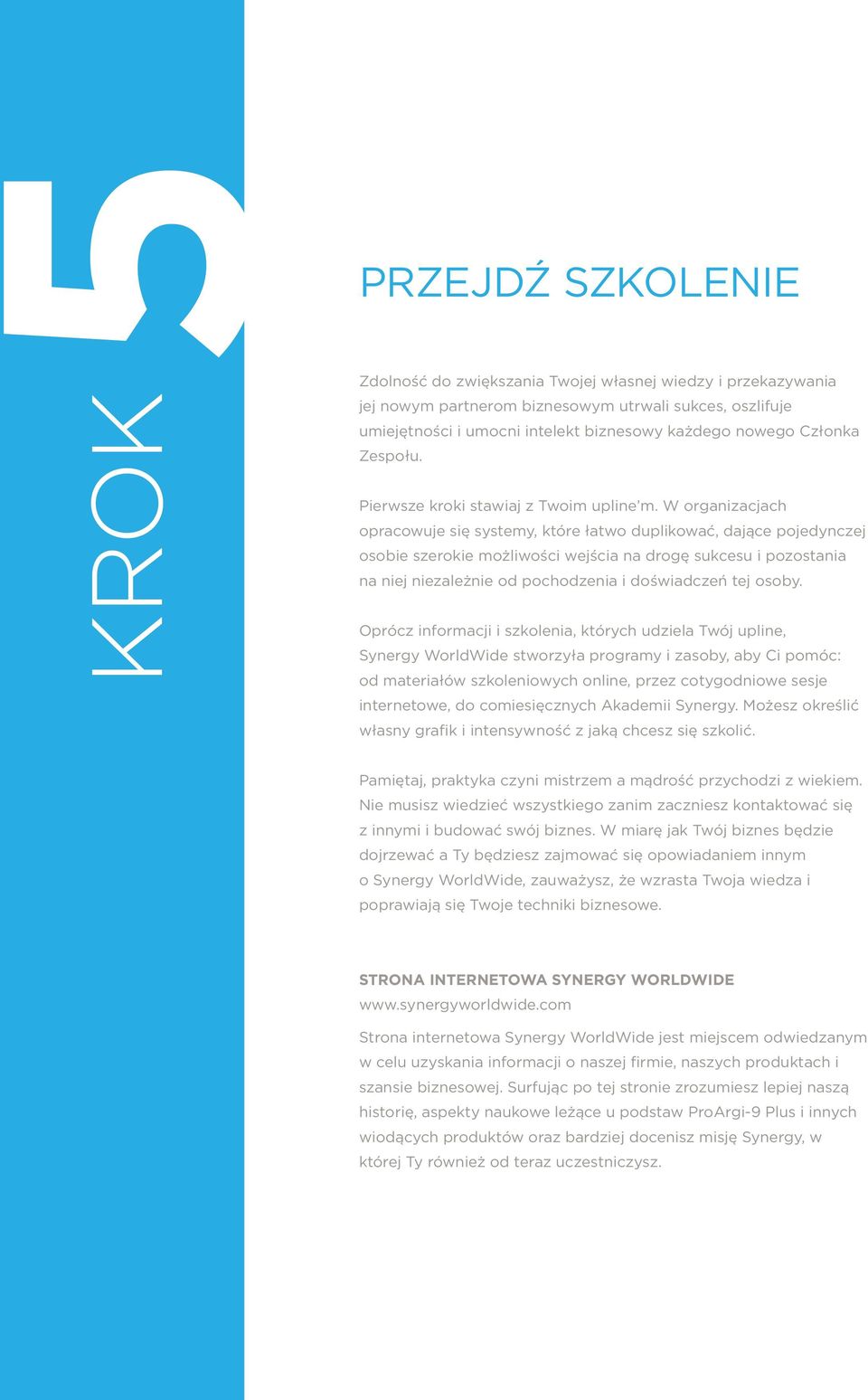 KROK 5

PRZEJDŹ SZKOLENIE

Zdolność do zwiększania Twojej własnej wiedzy i przekazywania jej nowym partnerom biznesowym utrwali sukces, oszlifuje umiejętności i umocni intelekt biznesowy każdego nowego Członka Zespołu.

Pierwsze kroki stawiaj z Twoim upline'm. W organizacjach opracowuje się systemy, które łatwo duplikować, dające pojedynczej osobie szerokie możliwości wejścia na drogę sukcesu i pozostania na niej niezależnie od pochodzenia i doświadczeń tej osoby.

Oprócz informacji i szkolenia, których udziela Twój upline, Synergy WorldWide stworzyła programy i zasoby, aby Ci pomóc: od materiałów szkoleniowych online, przez cotygodniowe sesje internetowe, do comiesięcznych Akademii Synergy. Możesz określić własny grafik i intensywność z jaką chcesz się szkolić.

Pamiętaj, praktyka czyni mistrzem a mądrość przychodzi z wiekiem. Nie musisz wiedzieć wszystkiego zanim zaczniesz kontaktować się z innymi i budować swój biznes. W miarę jak Twój biznes będzie dojrzewać a Ty będziesz zajmować się opowiadaniem innym o Synergy WorldWide, zauważysz, że wzrasta Twoja wiedza i poprawiają się Twoje techniki biznesowe.

STRONA INTERNETOWA SYNERGY WORLDWIDE
www.synergyworldwide.com

Strona internetowa Synergy WorldWide jest miejscem odwiedzanym w celu uzyskania informacji o naszej firmie, naszych produktach i szansie biznesowej. Surfując po tej stronie zrozumiesz lepiej naszą historię, aspekty naukowe leżące u podstaw ProArgi-9 Plus i innych wiodących produktów oraz bardziej docenisz misję Synergy, w której Ty również od teraz uczestniczysz.